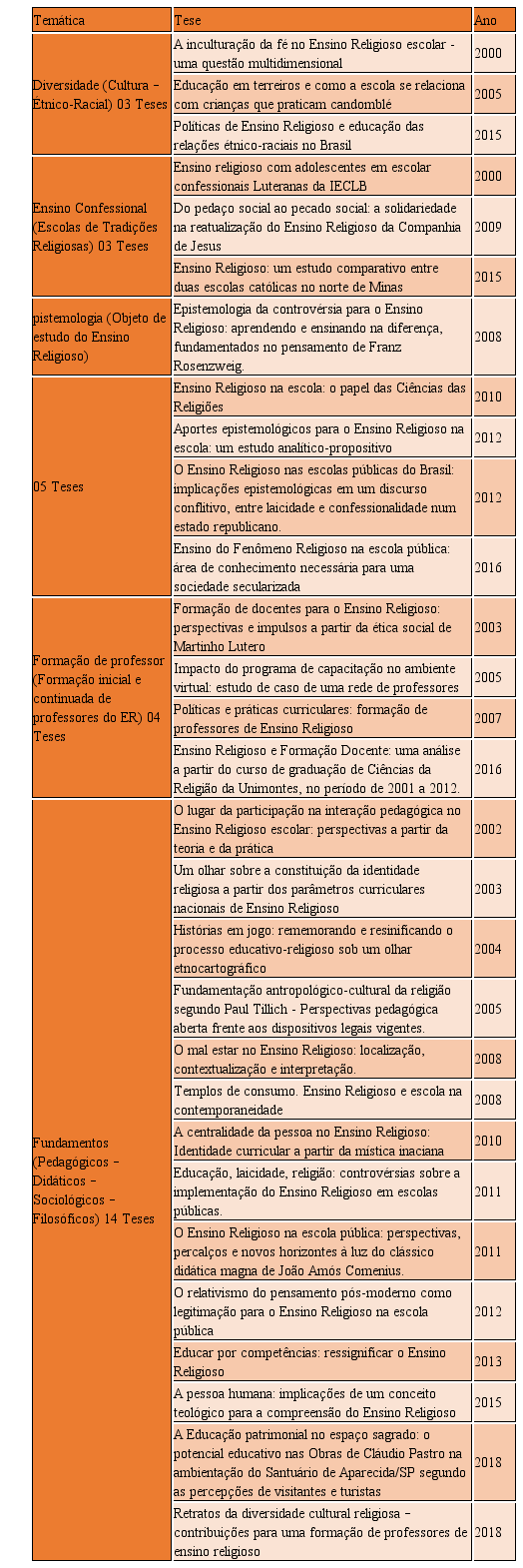 | Temática | Tese | Ano |
|---|---|---|
| Diversidade (Cultura – Étnico-Racial) 03 Teses | A inculturação da fé no Ensino Religioso escolar - uma questão multidimensional | 2000 |
| | Educação em terreiros e como a escola se relaciona com crianças que praticam candomblé | 2005 |
| | Políticas de Ensino Religioso e educação das relações étnico-raciais no Brasil | 2015 |
| Ensino Confessional (Escolas de Tradições Religiosas) 03 Teses | Ensino religioso com adolescentes em escolar confessionais Luteranas da IECLB | 2000 |
| | Do pedaço social ao pecado social: a solidariedade na reatualização do Ensino Religioso da Companhia de Jesus | 2009 |
| | Ensino Religioso: um estudo comparativo entre duas escolas católicas no norte de Minas | 2015 |
| pistemologia (Objeto de estudo do Ensino Religioso) | Epistemologia da controvérsia para o Ensino Religioso: aprendendo e ensinando na diferença, fundamentados no pensamento de Franz Rosenzweig. | 2008 |
| 05 Teses | Ensino Religioso na escola: o papel das Ciências das Religiões | 2010 |
| | Aportes epistemológicos para o Ensino Religioso na escola: um estudo analítico-propositivo | 2012 |
| | O Ensino Religioso nas escolas públicas do Brasil: implicações epistemológicas em um discurso conflitivo, entre laicidade e confessionalidade num estado republicano. | 2012 |
| | Ensino do Fenômeno Religioso na escola pública: área de conhecimento necessária para uma sociedade secularizada | 2016 |
| Formação de professor (Formação inicial e continuada de professores do ER) 04 Teses | Formação de docentes para o Ensino Religioso: perspectivas e impulsos a partir da ética social de Martinho Lutero | 2003 |
| | Impacto do programa de capacitação no ambiente virtual: estudo de caso de uma rede de professores | 2005 |
| | Políticas e práticas curriculares: formação de professores de Ensino Religioso | 2007 |
| | Ensino Religioso e Formação Docente: uma análise a partir do curso de graduação de Ciências da Religião da Unimontes, no período de 2001 a 2012. | 2016 |
| Fundamentos (Pedagógicos – Didáticos – Sociológicos – Filosóficos) 14 Teses | O lugar da participação na interação pedagógica no Ensino Religioso escolar: perspectivas a partir da teoria e da prática | 2002 |
| | Um olhar sobre a constituição da identidade religiosa a partir dos parâmetros curriculares nacionais de Ensino Religioso | 2003 |
| | Histórias em jogo: rememorando e resinificando o processo educativo-religioso sob um olhar etnocartográfico | 2004 |
| | Fundamentação antropológico-cultural da religião segundo Paul Tillich - Perspectivas pedagógica aberta frente aos dispositivos legais vigentes. | 2005 |
| | O mal estar no Ensino Religioso: localização, contextualização e interpretação. | 2008 |
| | Templos de consumo. Ensino Religioso e escola na contemporaneidade | 2008 |
| | A centralidade da pessoa no Ensino Religioso: Identidade curricular a partir da mística inaciana | 2010 |
| | Educação, laicidade, religião: controvérsias sobre a implementação do Ensino Religioso em escolas públicas. | 2011 |
| | O Ensino Religioso na escola pública: perspectivas, percalços e novos horizontes à luz do clássico didática magna de João Amós Comenius. | 2011 |
| | O relativismo do pensamento pós-moderno como legitimação para o Ensino Religioso na escola pública | 2012 |
| | Educar por competências: ressignificar o Ensino Religioso | 2013 |
| | A pessoa humana: implicações de um conceito teológico para a compreensão do Ensino Religioso | 2015 |
| | A Educação patrimonial no espaço sagrado: o potencial educativo nas Obras de Cláudio Pastro na ambientação do Santuário de Aparecida/SP segundo as percepções de visitantes e turistas | 2018 |
| | Retratos da diversidade cultural religiosa – contribuições para uma formação de professores de ensino religioso | 2018 |